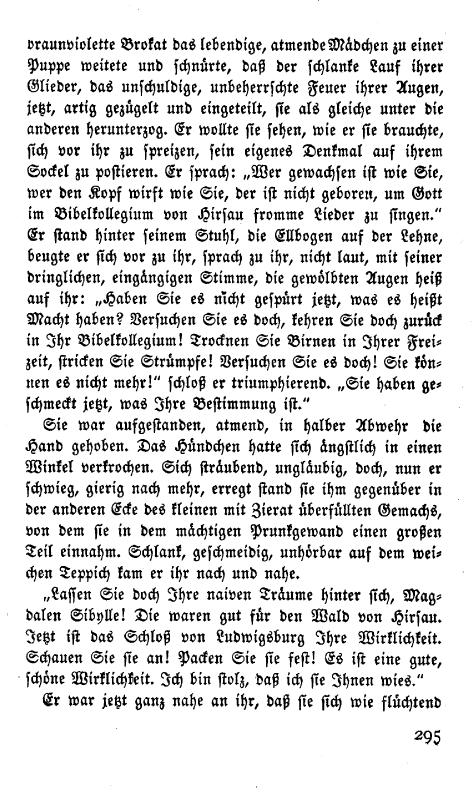 braunviolette Brokat das lebendige, atmende Mädchen zu einer Puppe weitete und schnürte, daß der schlanke Lauf ihrer Glieder, das unschuldige, unbeherrschte Feuer ihrer Augen, jetzt, artig gezügelt und eingeteilt, sie als gleiche unter die anderen herunterzog. Er wollte sie sehen, wie er sie brauchte, sich vor ihr zu spreizen, sein eigenes Denkmal auf ihrem Sockel zu postieren. Er sprach: „Wer gewachsen ist wie Sie, wer den Kopf wirft wie Sie, der ist nicht geboren, um Gott im Bibelkollegium von Hirsau fromme Lieder zu singen." Er stand hinter seinem Stuhl, die Ellbogen auf der Lehne, beugte er sich vor zu ihr, sprach zu ihr, nicht laut, mit seiner dringlichen, eingängigen Stimme, die gewölbten Augen heiß auf ihr: „Haben Sie es nicht gespürt jetzt, was es heißt Macht haben? Versuchen Sie es doch, kehren Sie doch zurück in Ihr Bibelkollegium! Trocknen Sie Birnen in Ihrer Freizeit, stricken Sie Strümpfe! Versuchen Sie es doch! Sie können es nicht mehr!" schloß er triumphierend. „Sie haben geschmeckt jetzt, was Ihre Bestimmung ist."

Sie war aufgestanden, atmend, in halber Abwehr die Hand gehoben. Das Hündchen hatte sich ängstlich in einen Winkel verkrochen. Sich sträubend, ungläubig, doch, nun er schwieg, gierig nach mehr, erregt stand sie ihm gegenüber in der anderen Ecke des kleinen mit Zierat überfüllten Gemachs, von dem sie in dem mächtigen Prunkgewand einen großen Teil einnahm. Schlank, geschmeidig, unhörbar auf dem weichen Teppich kam er ihr nach und nahe.

„Lassen Sie doch Ihre naiven Träume hinter sich, Magdalen Sibylle! Die waren gut für den Wald von Hirsau. Jetzt ist das Schloß von Ludwigsburg Ihre Wirklichkeit. Schauen Sie sie an! Packen Sie sie fest! Es ist eine gute, schöne Wirklichkeit. Ich bin stolz, daß ich sie Ihnen wies."

Er war jetzt ganz nahe an ihr, daß sie sich wie flüchtend

295